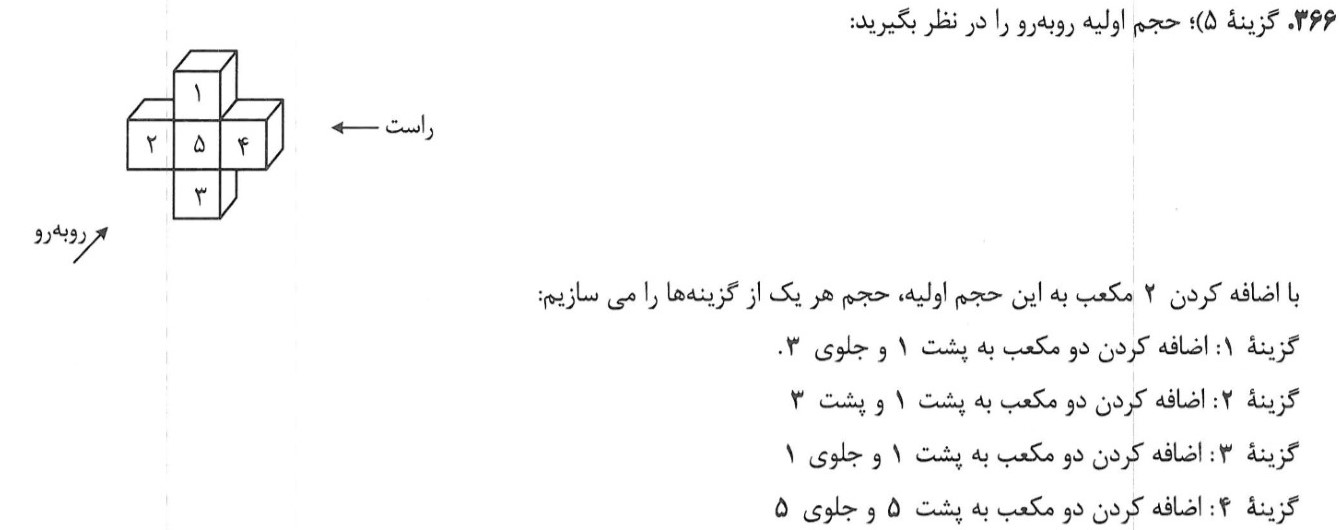 ۳۶۶. گزینهٔ ۵)؛ حجم اولیه روبه‌رو را در نظر بگیرید:

۱
۲ ۵ ۴
۳

راست

روبه‌رو

با اضافه کردن ۲ مکعب به این حجم اولیه، حجم هر یک از گزینه‌ها را می سازیم:

گزینهٔ ۱: اضافه کردن دو مکعب به پشت ۱ و جلوی ۳.

گزینهٔ ۲: اضافه کردن دو مکعب به پشت ۱ و پشت ۳

گزینهٔ ۳: اضافه کردن دو مکعب به پشت ۱ و جلوی ۱

گزینهٔ ۴: اضافه کردن دو مکعب به پشت ۵ و جلوی ۵